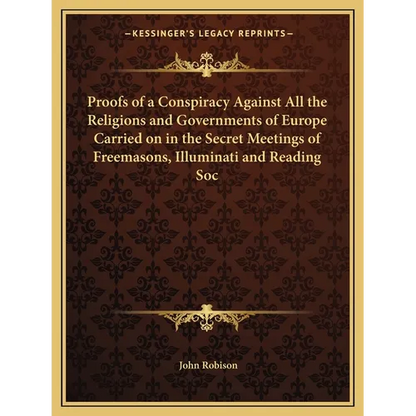 —KESSINGER'S LEGACY REPRINTS—

Proofs of a Conspiracy Against All the Religions and Governments of Europe Carried on in the Secret Meetings of Freemasons, Illuminati and Reading Soc

John Robison